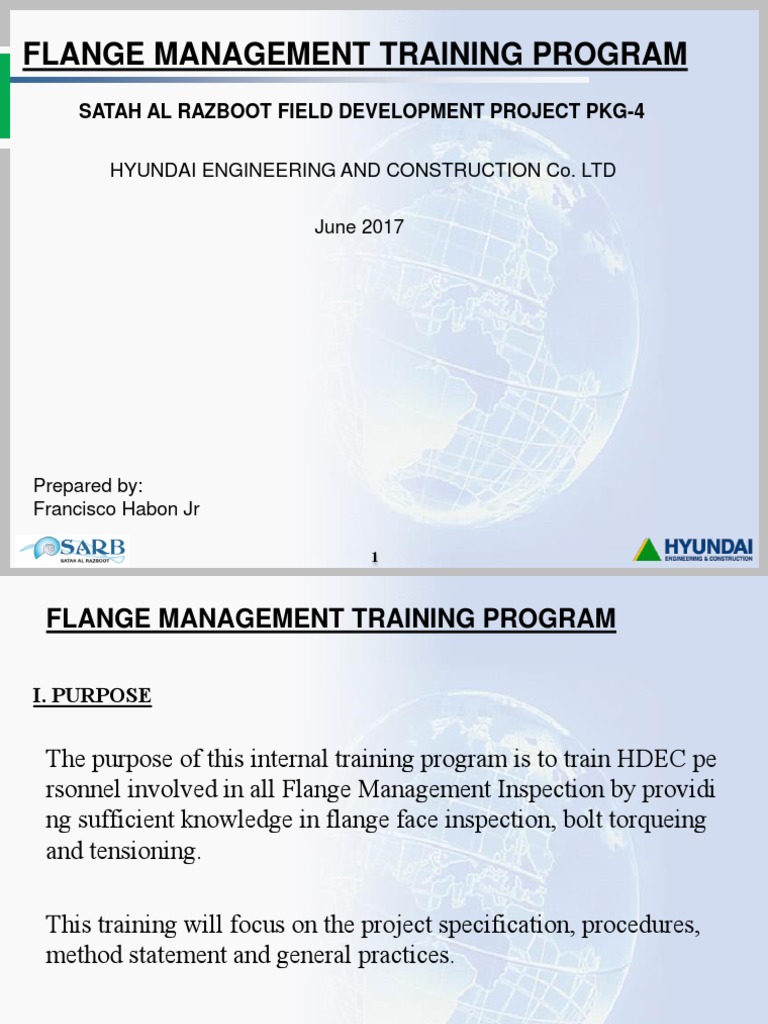 FLANGE MANAGEMENT TRAINING PROGRAM

SATAH AL RAZBOOT FIELD DEVELOPMENT PROJECT PKG-4

HYUNDAI ENGINEERING AND CONSTRUCTION Co. LTD

June 2017

Prepared by:
Francisco Habon Jr

SARB
SATAH AL RAZBOOT

1

HYUNDAI
ENGINEERING & CONSTRUCTION

FLANGE MANAGEMENT TRAINING PROGRAM

I. PURPOSE

The purpose of this internal training program is to train HDEC pe rsonnel involved in all Flange Management Inspection by providi ng sufficient knowledge in flange face inspection, bolt torqueing and tensioning.

This training will focus on the project specification, procedures, method statement and general practices.